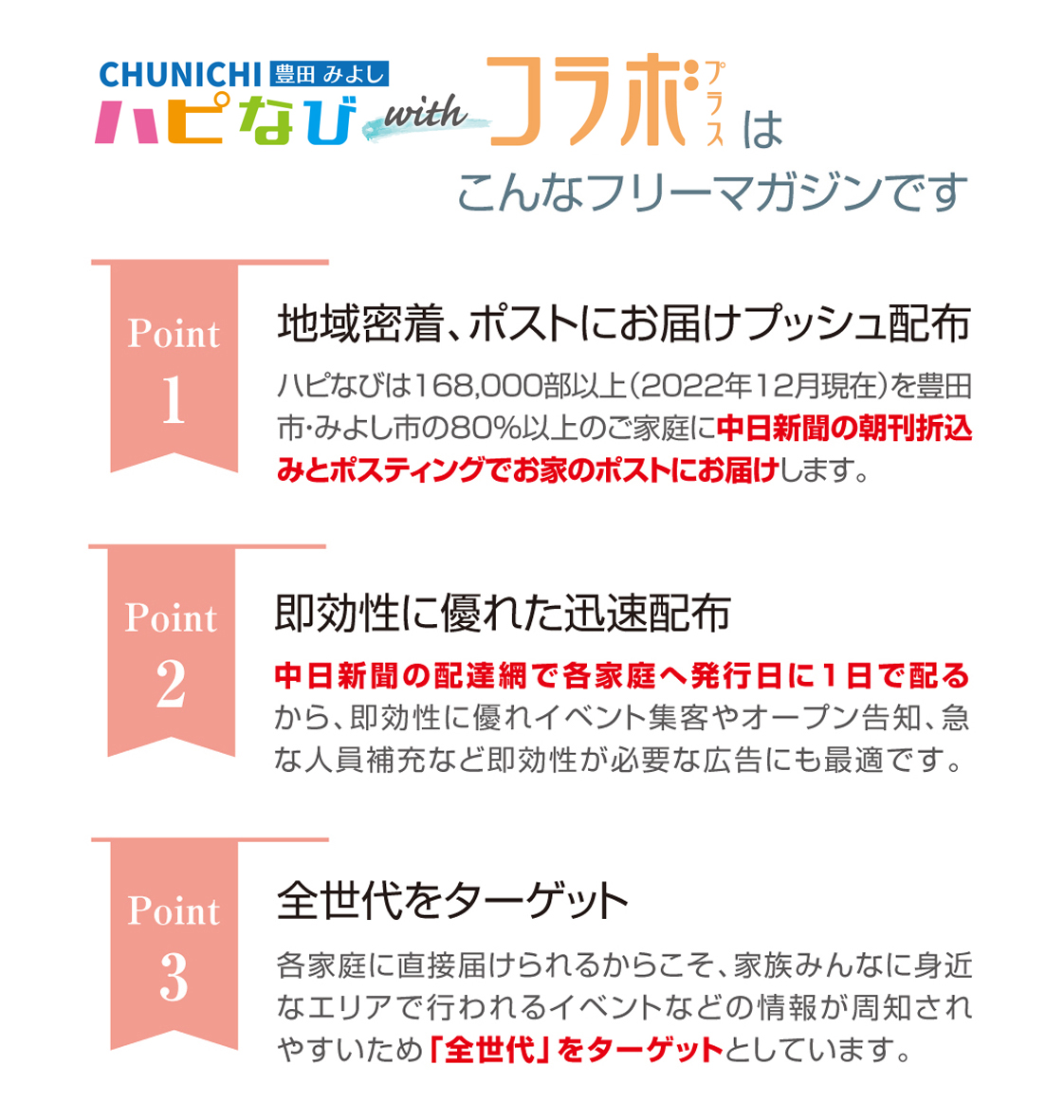 CHUNICHI 豊田 みよし
ハピなび with コラボ プラス は
こんなフリーマガジンです

Point 1

地域密着、ポストにお届けプッシュ配布

ハピなびは168,000部以上(2022年12月現在)を豊田市･みよし市の80%以上のご家庭に中日新聞の朝刊折込みとポスティングでお家のポストにお届けします。

Point 2

即効性に優れた迅速配布

中日新聞の配達網で各家庭へ発行日に1日で配るから、即効性に優れイベント集客やオープン告知、急な人員補充など即効性が必要な広告にも最適です。

Point 3

全世代をターゲット

各家庭に直接届けられるからこそ、家族みんなに身近なエリアで行われるイベントなどの情報が周知されやすいため「全世代」をターゲットとしています。